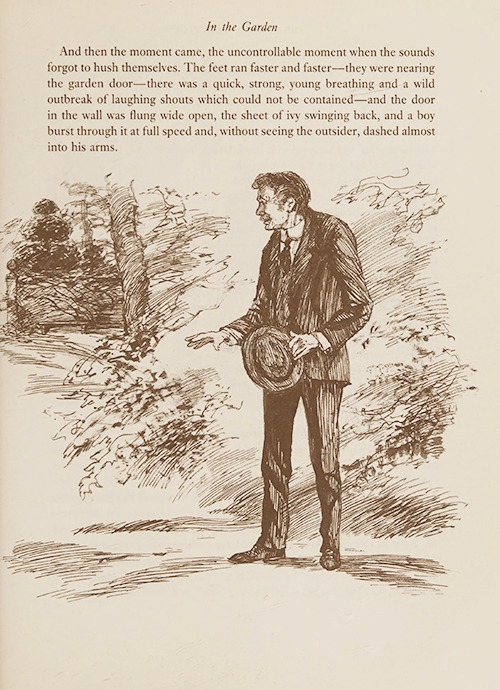 In the Garden

And then the moment came, the uncontrollable moment when the sounds forgot to hush themselves. The feet ran faster and faster—they were nearing the garden door—there was a quick, strong, young breathing and a wild outbreak of laughing shouts which could not be contained—and the door in the wall was flung wide open, the sheet of ivy swinging back, and a boy burst through it at full speed and, without seeing the outsider, dashed almost into his arms.